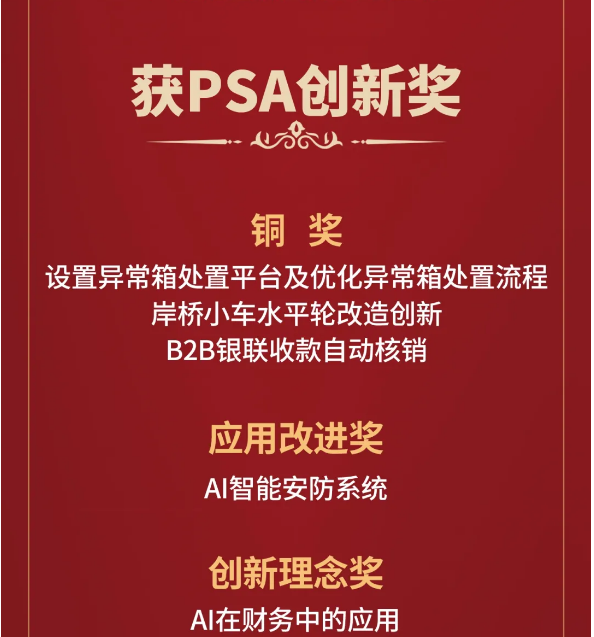 获PSA创新奖

铜 奖

设置异常箱处置平台及优化异常箱处置流程
岸桥小车水平轮改造创新
B2B银联收款自动核销

应用改进奖

AI智能安防系统

创新理念奖

AI在财务中的应用